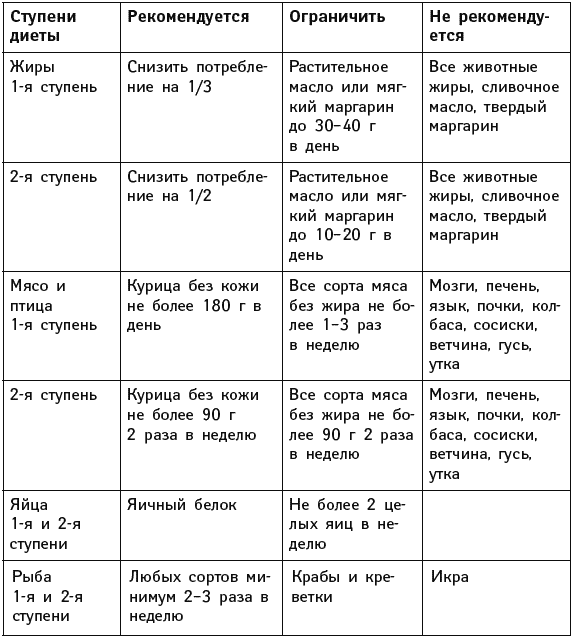 | Ступени диеты | Рекомендуется | Ограничить | Не рекомендуется |
|---|---|---|---|
| Жиры 1-я ступень | Снизить потребление на 1/3 | Растительное масло или мягкий маргарин до 30–40 г в день | Все животные жиры, сливочное масло, твердый маргарин |
| 2-я ступень | Снизить потребление на 1/2 | Растительное масло или мягкий маргарин до 10–20 г в день | Все животные жиры, сливочное масло, твердый маргарин |
| Мясо и птица 1-я ступень | Курица без кожи не более 180 г в день | Все сорта мяса без жира не более 1–3 раз в неделю | Мозги, печень, язык, почки, колбаса, сосиски, ветчина, гусь, утка |
| 2-я ступень | Курица без кожи не более 90 г 2 раза в неделю | Все сорта мяса без жира не более 90 г 2 раза в неделю | Мозги, печень, язык, почки, колбаса, сосиски, ветчина, гусь, утка |
| Яйца 1-я и 2-я ступени | Яичный белок | Не более 2 целых яиц в неделю | |
| Рыба 1-я и 2-я ступени | Любых сортов минимум 2–3 раза в неделю | Крабы и креветки | Икра |